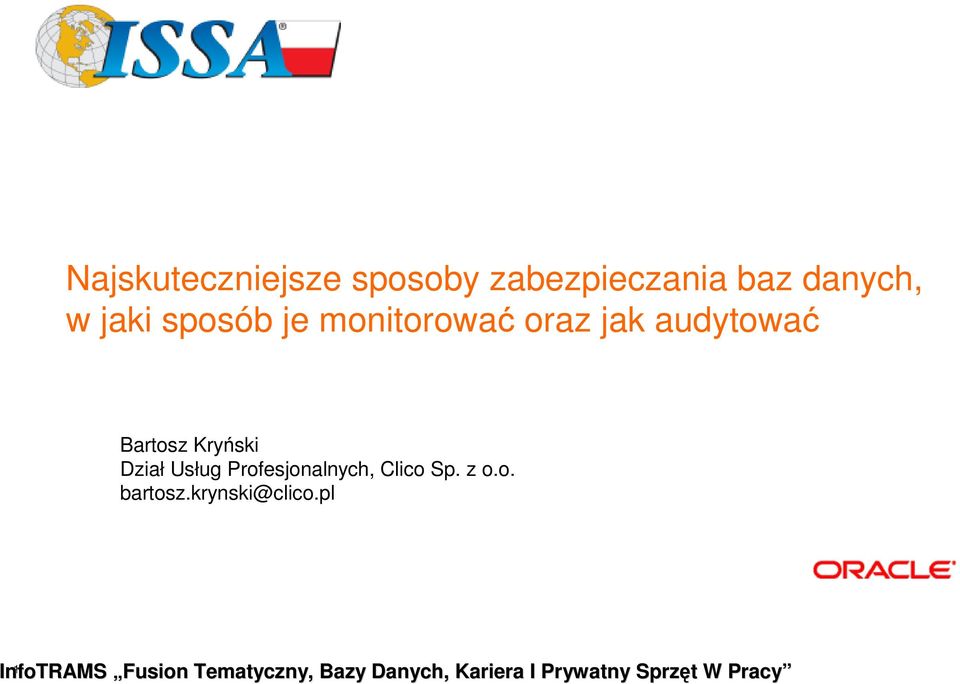 ISSA®

Najskuteczniejsze sposoby zabezpieczania baz danych, w jaki sposób je monitorować oraz jak audytować

Bartosz Kryński
Dział Usług Profesjonalnych, Clico Sp. z o.o.
bartosz.krynski@clico.pl

ORACLE®

InfoTRAMS „Fusion Tematyczny, Bazy Danych, Kariera I Prywatny Sprzęt W Pracy”